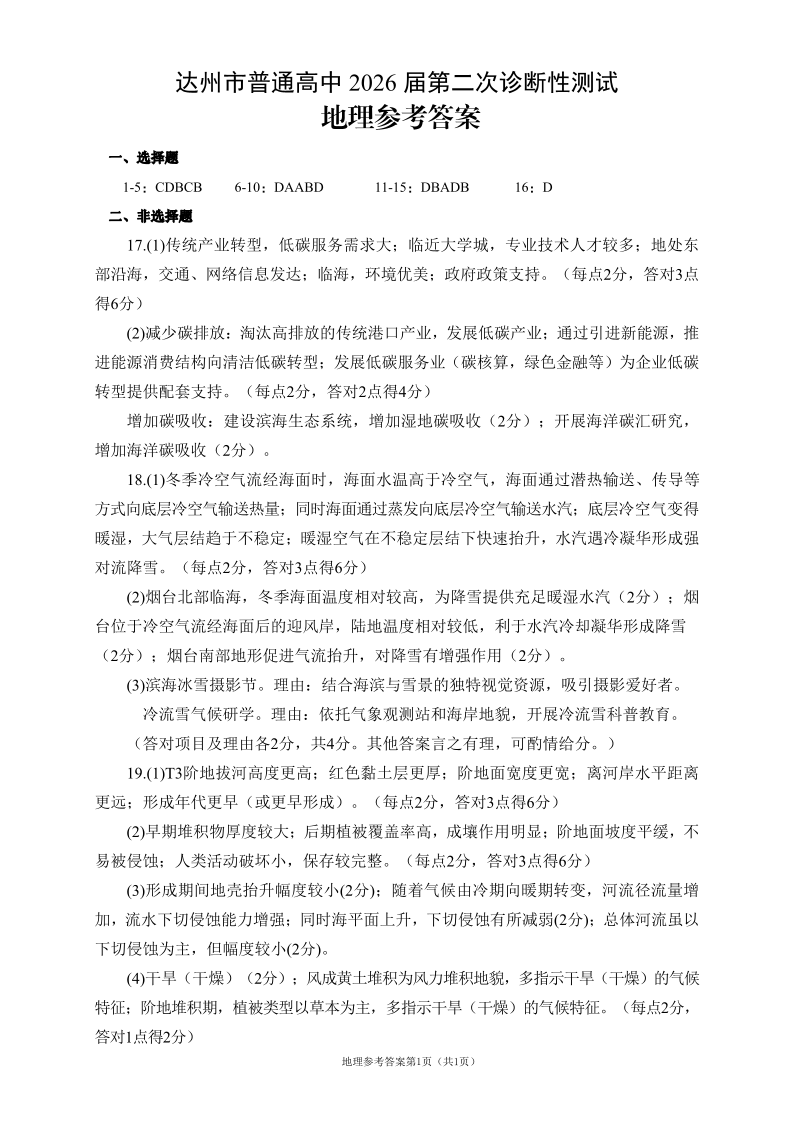 达州市普通高中 2026 届第二次诊断性测试
地理参考答案

一、选择题

1-5：CDBCB　6-10：DAABD　11-15：DBADB　16：D

二、非选择题

17.(1)传统产业转型，低碳服务需求大；临近大学城，专业技术人才较多；地处东部沿海，交通、网络信息发达；临海，环境优美；政府政策支持。（每点2分，答对3点得6分）

(2)减少碳排放：淘汰高排放的传统港口产业，发展低碳产业；通过引进新能源，推进能源消费结构向清洁低碳转型；发展低碳服务业（碳核算，绿色金融等）为企业低碳转型提供配套支持。（每点2分，答对2点得4分）

增加碳吸收：建设滨海生态系统，增加湿地碳吸收（2分）；开展海洋碳汇研究，增加海洋碳吸收（2分）。

18.(1)冬季冷空气流经海面时，海面水温高于冷空气，海面通过潜热输送、传导等方式向底层冷空气输送热量；同时海面通过蒸发向底层冷空气输送水汽；底层冷空气变得暖湿，大气层结趋于不稳定；暖湿空气在不稳定层结下快速抬升，水汽遇冷凝华形成强对流降雪。（每点2分，答对3点得6分）

(2)烟台北部临海，冬季海面温度相对较高，为降雪提供充足暖湿水汽（2分）；烟台位于冷空气流经海面后的迎风岸，陆地温度相对较低，利于水汽冷却凝华形成降雪（2分）；烟台南部地形促进气流抬升，对降雪有增强作用（2分）。

(3)滨海冰雪摄影节。理由：结合海滨与雪景的独特视觉资源，吸引摄影爱好者。

冷流雪气候研学。理由：依托气象观测站和海岸地貌，开展冷流雪科普教育。

（答对项目及理由各2分，共4分。其他答案言之有理，可酌情给分。）

19.(1)T3阶地拔河高度更高；红色黏土层更厚；阶地面宽度更宽；离河岸水平距离更远；形成年代更早（或更早形成）。（每点2分，答对3点得6分）

(2)早期堆积物厚度较大；后期植被覆盖率高，成壤作用明显；阶地面坡度平缓，不易被侵蚀；人类活动破坏小，保存较完整。（每点2分，答对3点得6分）

(3)形成期间地壳抬升幅度较小(2分)；随着气候由冷期向暖期转变，河流径流量增加，流水下切侵蚀能力增强；同时海平面上升，下切侵蚀有所减弱(2分)；总体河流虽以下切侵蚀为主，但幅度较小(2分)。

(4)干旱（干燥）（2分）；风成黄土堆积为风力堆积地貌，多指示干旱（干燥）的气候特征；阶地堆积期，植被类型以草本为主，多指示干旱（干燥）的气候特征。（每点2分，答对1点得2分）

地理参考答案第1页（共1页）